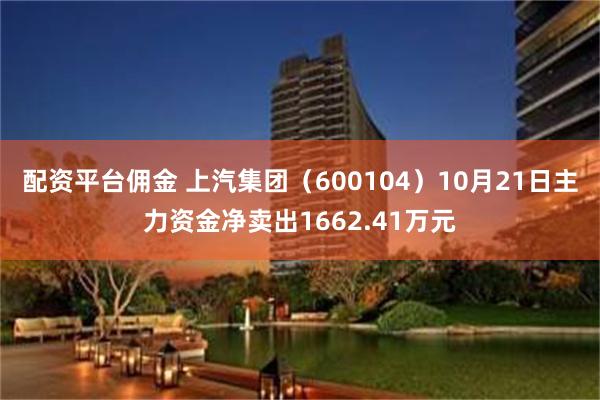 配资平台佣金 上汽集团（600104）10月21日主力资金净卖出1662.41万元